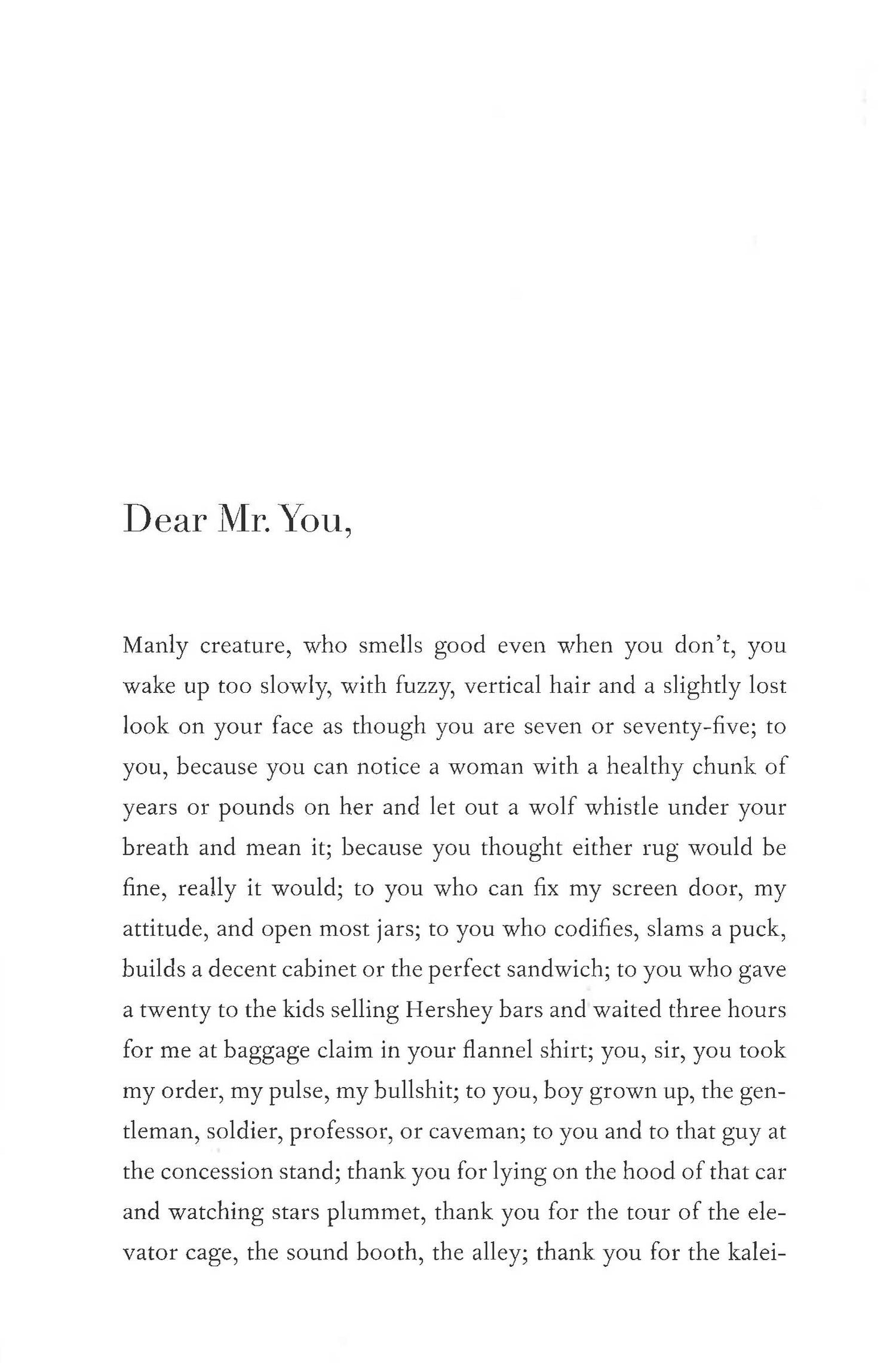 Dear Mr. You,

Manly creature, who smells good even when you don't, you wake up too slowly, with fuzzy, vertical hair and a slightly lost look on your face as though you are seven or seventy-five; to you, because you can notice a woman with a healthy chunk of years or pounds on her and let out a wolf whistle under your breath and mean it; because you thought either rug would be fine, really it would; to you who can fix my screen door, my attitude, and open most jars; to you who codifies, slams a puck, builds a decent cabinet or the perfect sandwich; to you who gave a twenty to the kids selling Hershey bars and waited three hours for me at baggage claim in your flannel shirt; you, sir, you took my order, my pulse, my bullshit; to you, boy grown up, the gentleman, soldier, professor, or caveman; to you and to that guy at the concession stand; thank you for lying on the hood of that car and watching stars plummet, thank you for the tour of the elevator cage, the sound booth, the alley; thank you for the kalei-